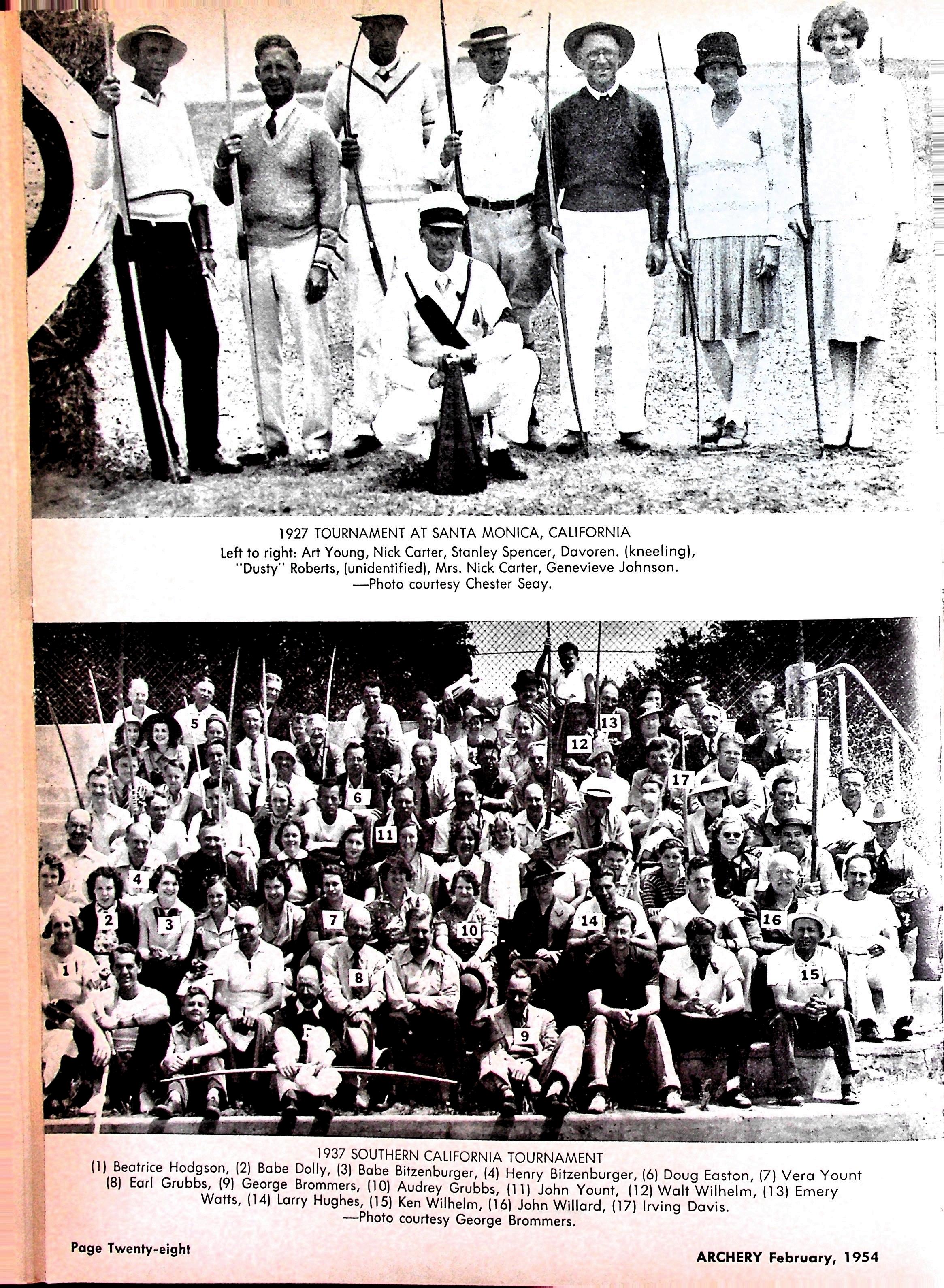 1927 TOURNAMENT AT SANTA MONICA, CALIFORNIA
Left to right: Art Young, Nick Carter, Stanley Spencer, Davoren. (kneeling), "Dusty" Roberts, (unidentified), Mrs. Nick Carter, Genevieve Johnson.
—Photo courtesy Chester Seay.

5
13
12
17
6
11
4
2
3
7
10
14
16
1
8
15
9

1937 SOUTHERN CALIFORNIA TOURNAMENT
(1) Beatrice Hodgson, (2) Babe Dolly, (3) Babe Bitzenburger, (4) Henry Bitzenburger, (6) Doug Easton, (7) Vera Yount (8) Earl Grubbs, (9) George Brommers, (10) Audrey Grubbs, (11) John Yount, (12) Walt Wilhelm, (13) Emery Watts, (14) Larry Hughes, (15) Ken Wilhelm, (16) John Willard, (17) Irving Davis.
—Photo courtesy George Brommers.

Page Twenty-eight

ARCHERY February, 1954